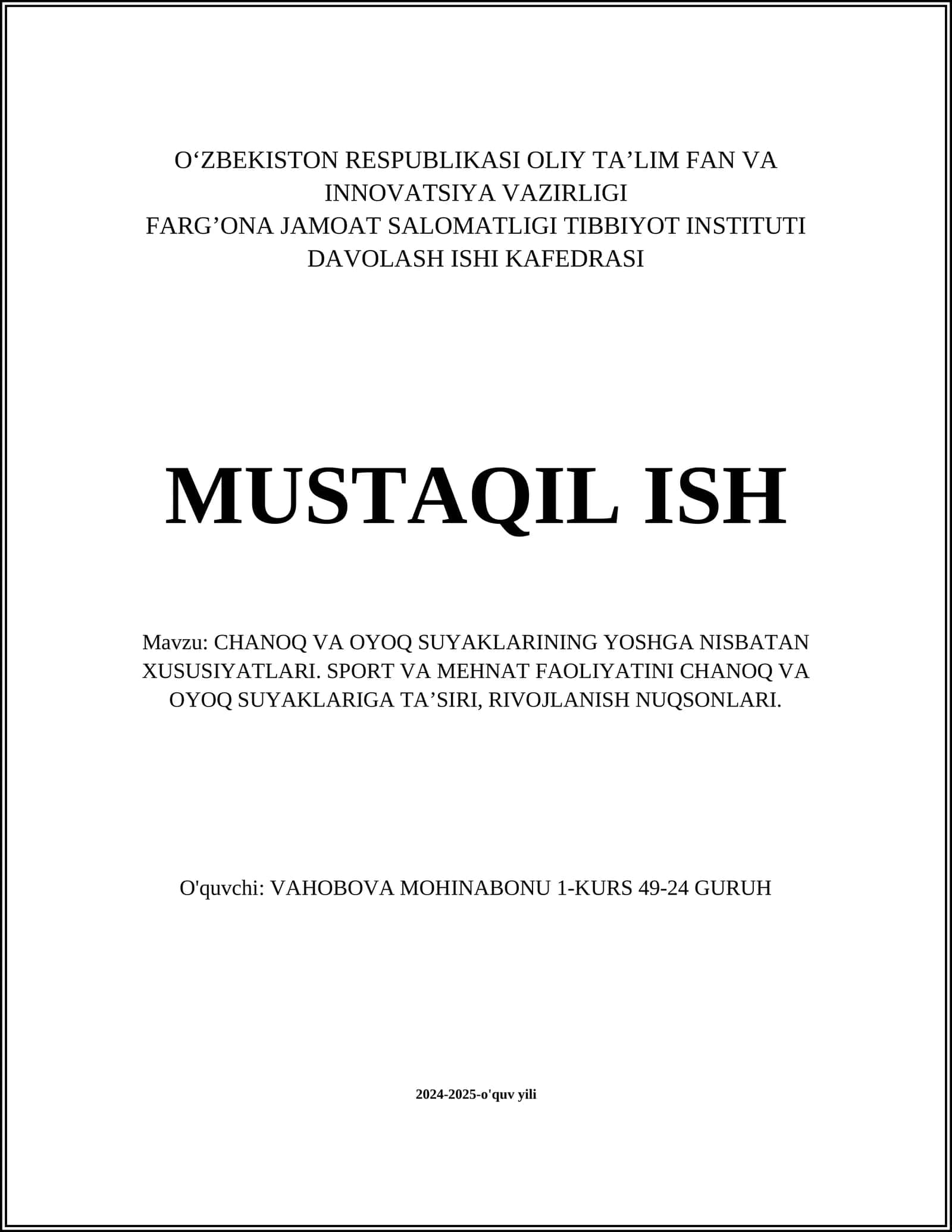 O‘ZBEKISTON RESPUBLIKASI OLIY TA’LIM FAN VA INNOVATSIYA VAZIRLIGI
FARG’ONA JAMOAT SALOMATLIGI TIBBIYOT INSTITUTI
DAVOLASH ISHI KAFEDRASI

MUSTAQIL ISH

Mavzu: CHANOQ VA OYOQ SUYAKLARINING YOSHGA NISBATAN XUSUSIYATLARI. SPORT VA MEHNAT FAOLIYATINI CHANOQ VA OYOQ SUYAKLARIGA TA’SIRI, RIVOJLANISH NUQSONLARI.

O'quvchi: VAHOBOVA MOHINABONU 1-KURS 49-24 GURUH

2024-2025-o'quv yili